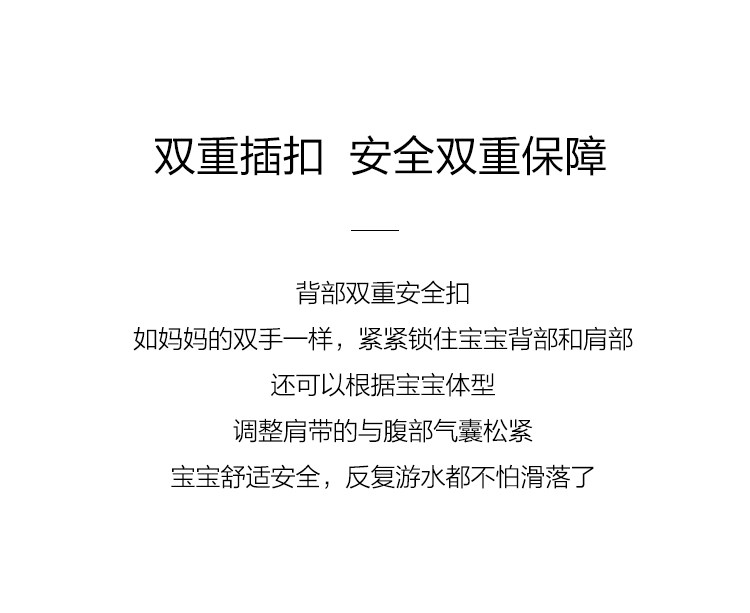 双重插扣 安全双重保障

背部双重安全扣

如妈妈的双手一样，紧紧锁住宝宝背部和肩部

还可以根据宝宝体型

调整肩带的与腹部气囊松紧

宝宝舒适安全，反复游水都不怕滑落了